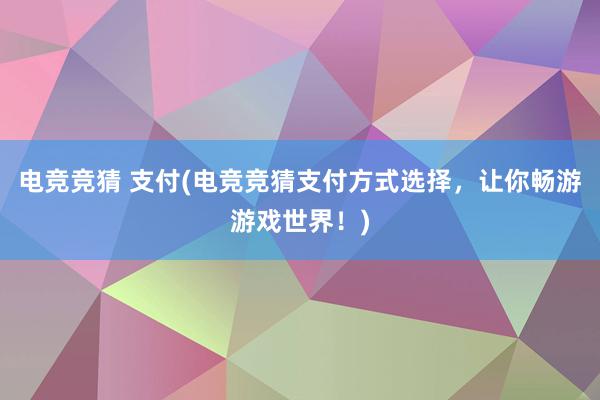 电竞竞猜 支付(电竞竞猜支付方式选择，让你畅游游戏世界！)